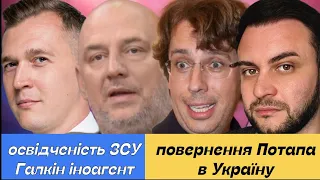 освідченість ЗСУ
Галкін іноагент

повернення Потапа
в Україну